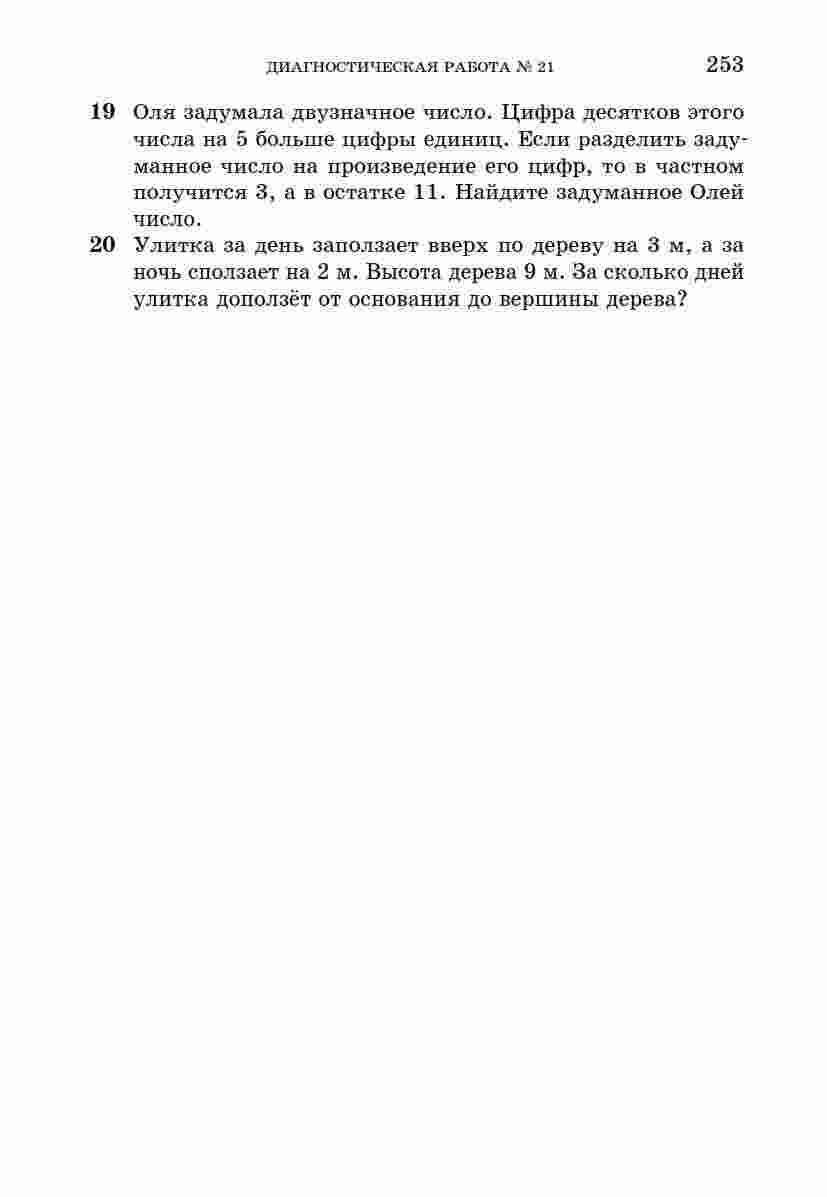 ДИАГНОСТИЧЕСКАЯ РАБОТА № 21 253

19 Оля задумала двузначное число. Цифра десятков этого числа на 5 больше цифры единиц. Если разделить задуманное число на произведение его цифр, то в частном получится 3, а в остатке 11. Найдите задуманное Олей число.

20 Улитка за день заползает вверх по дереву на 3 м, а за ночь сползает на 2 м. Высота дерева 9 м. За сколько дней улитка доползёт от основания до вершины дерева?